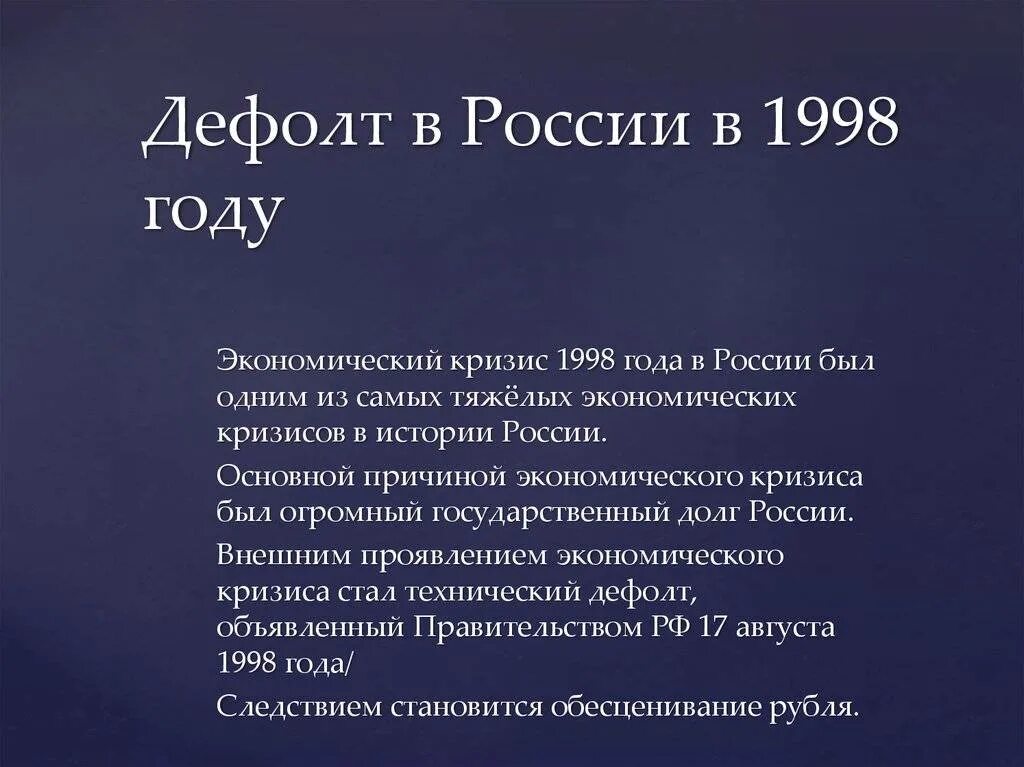 Дефолт в России в 1998 году

Экономический кризис 1998 года в России был одним из самых тяжёлых экономических кризисов в истории России.

Основной причиной экономического кризиса был огромный государственный долг России.

Внешним проявлением экономического кризиса стал технический дефолт, объявленный Правительством РФ 17 августа 1998 года/

Следствием становится обесценивание рубля.